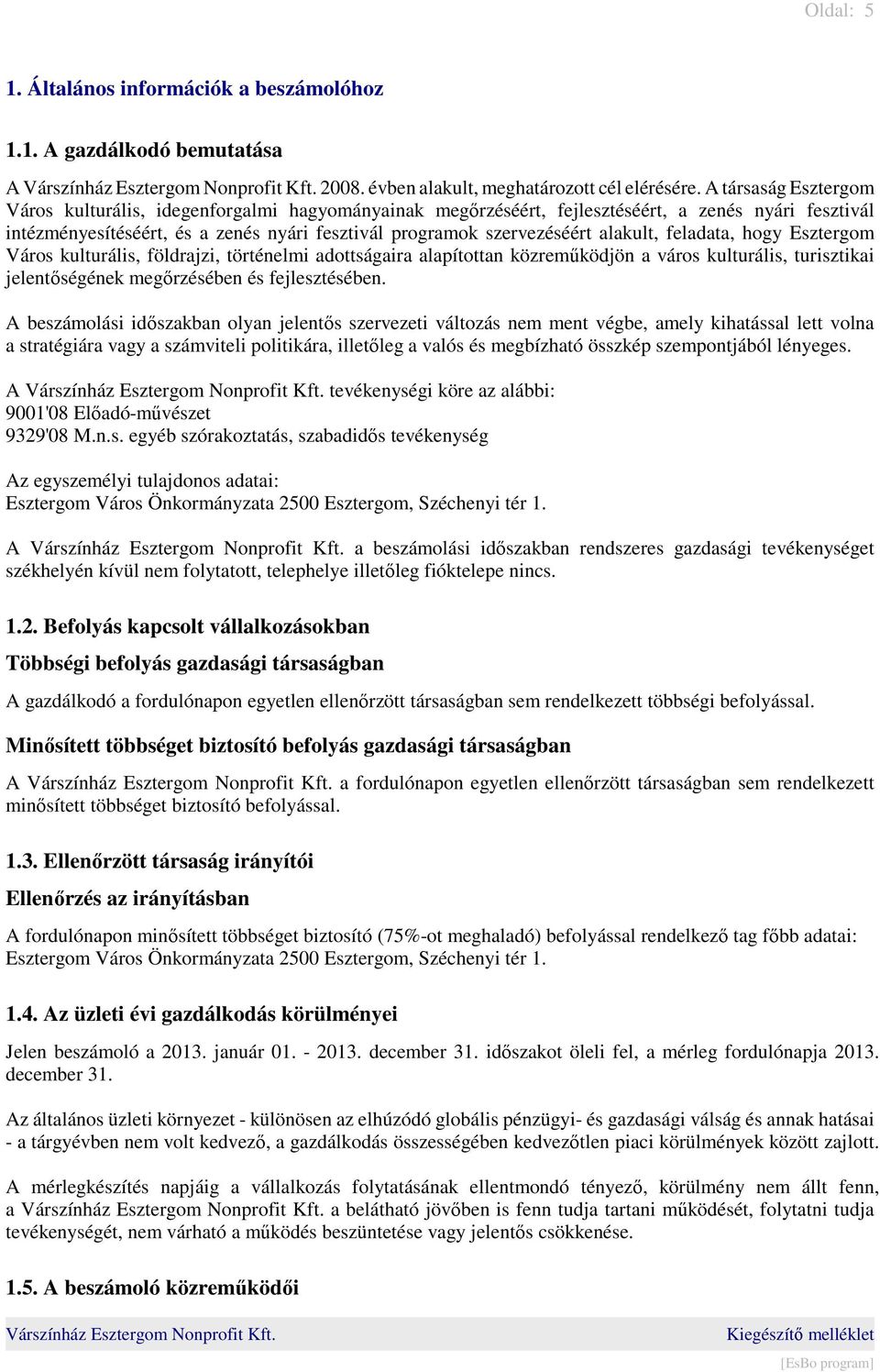 Oldal: 5

1. Általános információk a beszámolóhoz

1.1. A gazdálkodó bemutatása

A Várszínház Esztergom Nonprofit Kft. 2008. évben alakult, meghatározott cél elérésére. A társaság Esztergom Város kulturális, idegenforgalmi hagyományainak megőrzéséért, fejlesztéséért, a zenés nyári fesztivál intézményesítéséért, és a zenés nyári fesztivál programok szervezéséért alakult, feladata, hogy Esztergom Város kulturális, földrajzi, történelmi adottságaira alapítottan közreműködjön a város kulturális, turisztikai jelentőségének megőrzésében és fejlesztésében.

A beszámolási időszakban olyan jelentős szervezeti változás nem ment végbe, amely kihatással lett volna a stratégiára vagy a számviteli politikára, illetőleg a valós és megbízható összkép szempontjából lényeges.

A Várszínház Esztergom Nonprofit Kft. tevékenységi köre az alábbi:
9001'08 Előadó-művészet
9329'08 M.n.s. egyéb szórakoztatás, szabadidős tevékenység

Az egyszemélyi tulajdonos adatai:
Esztergom Város Önkormányzata 2500 Esztergom, Széchenyi tér 1.

A Várszínház Esztergom Nonprofit Kft. a beszámolási időszakban rendszeres gazdasági tevékenységet székhelyén kívül nem folytatott, telephelye illetőleg fióktelepe nincs.

1.2. Befolyás kapcsolt vállalkozásokban

Többségi befolyás gazdasági társaságban

A gazdálkodó a fordulónapon egyetlen ellenőrzött társaságban sem rendelkezett többségi befolyással.

Minősített többséget biztosító befolyás gazdasági társaságban

A Várszínház Esztergom Nonprofit Kft. a fordulónapon egyetlen ellenőrzött társaságban sem rendelkezett minősített többséget biztosító befolyással.

1.3. Ellenőrzött társaság irányítói

Ellenőrzés az irányításban

A fordulónapon minősített többséget biztosító (75%-ot meghaladó) befolyással rendelkező tag főbb adatai:
Esztergom Város Önkormányzata 2500 Esztergom, Széchenyi tér 1.

1.4. Az üzleti évi gazdálkodás körülményei

Jelen beszámoló a 2013. január 01. - 2013. december 31. időszakot öleli fel, a mérleg fordulónapja 2013. december 31.

Az általános üzleti környezet - különösen az elhúzódó globális pénzügyi- és gazdasági válság és annak hatásai - a tárgyévben nem volt kedvező, a gazdálkodás összességében kedvezőtlen piaci körülmények között zajlott.

A mérlegkészítés napjáig a vállalkozás folytatásának ellentmondó tényező, körülmény nem állt fenn, a Várszínház Esztergom Nonprofit Kft. a belátható jövőben is fenn tudja tartani működését, folytatni tudja tevékenységét, nem várható a működés beszüntetése vagy jelentős csökkenése.

1.5. A beszámoló közreműködői

Várszínház Esztergom Nonprofit Kft.
Kiegészítő melléklet

[EsBo program]